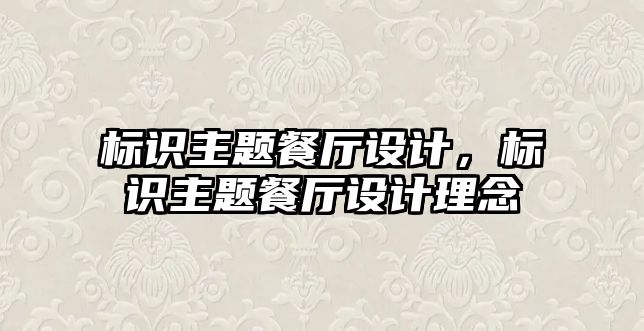 标识主题餐厅设计，标识主题餐厅设计理念